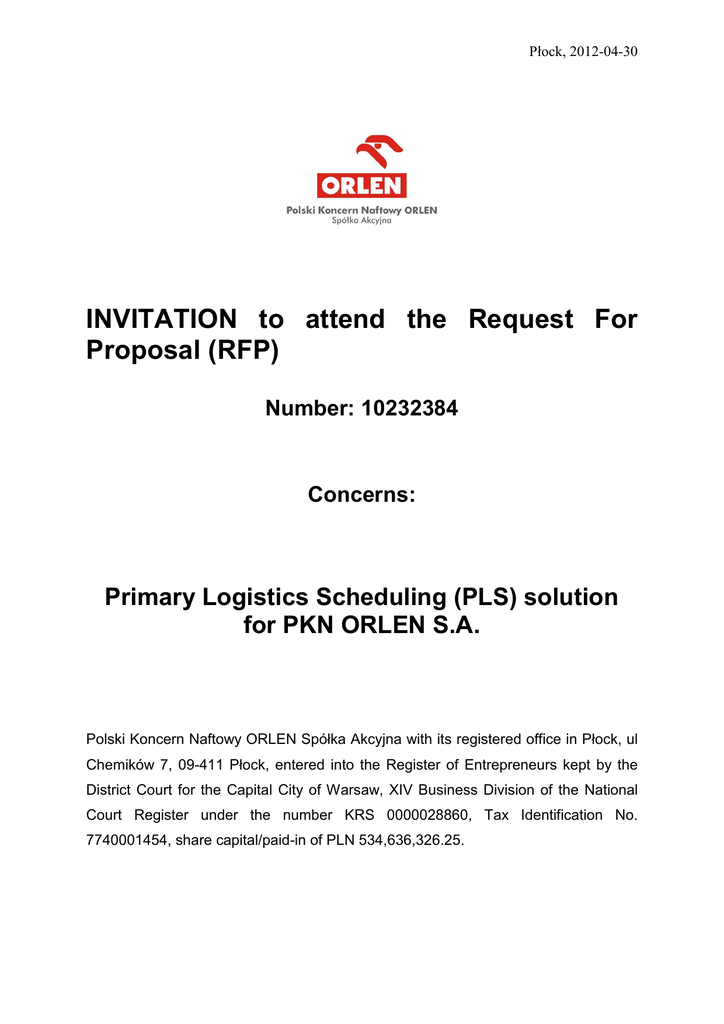 Płock, 2012-04-30

ORLEN

Polski Koncern Naftowy ORLEN
Spółka Akcyjna

INVITATION to attend the Request For Proposal (RFP)

Number: 10232384

Concerns:

Primary Logistics Scheduling (PLS) solution for PKN ORLEN S.A.

Polski Koncern Naftowy ORLEN Spółka Akcyjna with its registered office in Płock, ul Chemików 7, 09-411 Płock, entered into the Register of Entrepreneurs kept by the District Court for the Capital City of Warsaw, XIV Business Division of the National Court Register under the number KRS 0000028860, Tax Identification No. 7740001454, share capital/paid-in of PLN 534,636,326.25.